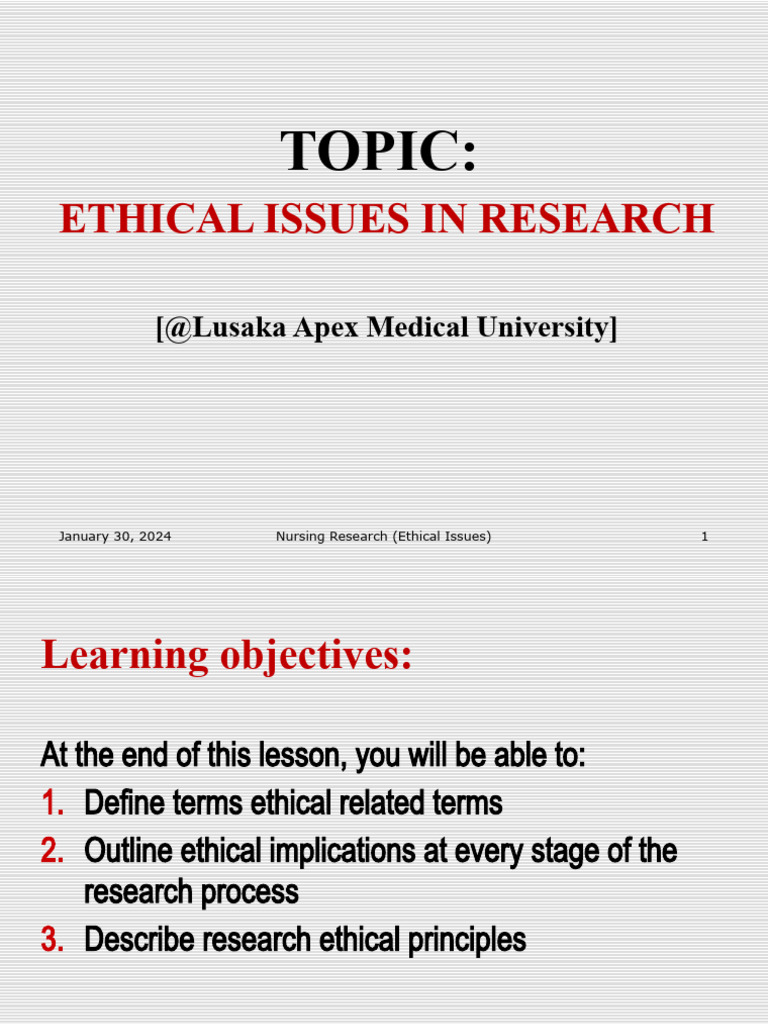 TOPIC:
ETHICAL ISSUES IN RESEARCH

[@Lusaka Apex Medical University]

January 30, 2024 Nursing Research (Ethical Issues) 1

Learning objectives:

At the end of this lesson, you will be able to:
1. Define terms ethical related terms
2. Outline ethical implications at every stage of the research process
3. Describe research ethical principles